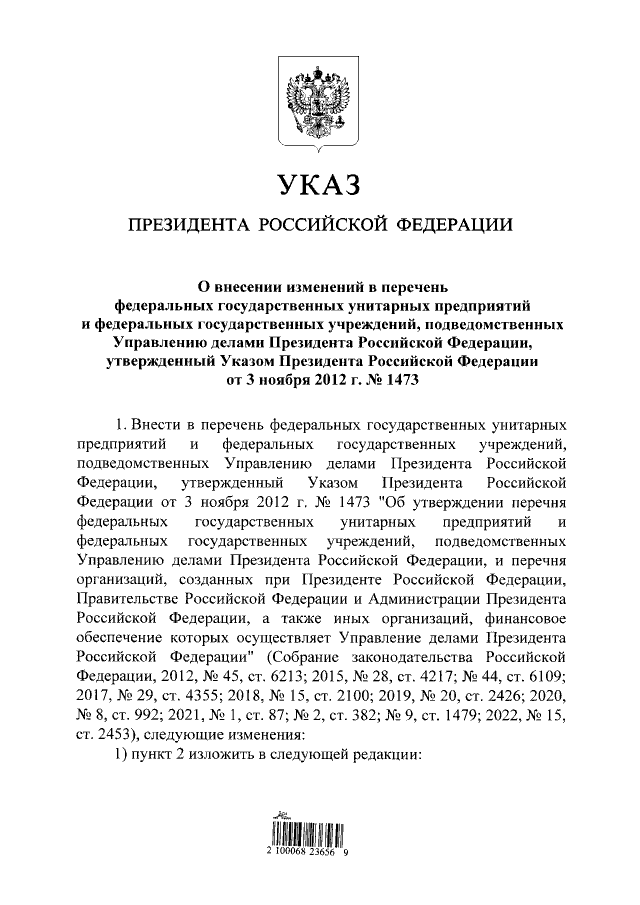 УКАЗ

ПРЕЗИДЕНТА РОССИЙСКОЙ ФЕДЕРАЦИИ

О внесении изменений в перечень федеральных государственных унитарных предприятий и федеральных государственных учреждений, подведомственных Управлению делами Президента Российской Федерации, утвержденный Указом Президента Российской Федерации от 3 ноября 2012 г. № 1473

1. Внести в перечень федеральных государственных унитарных предприятий и федеральных государственных учреждений, подведомственных Управлению делами Президента Российской Федерации, утвержденный Указом Президента Российской Федерации от 3 ноября 2012 г. № 1473 "Об утверждении перечня федеральных государственных унитарных предприятий и федеральных государственных учреждений, подведомственных Управлению делами Президента Российской Федерации, и перечня организаций, созданных при Президенте Российской Федерации, Правительстве Российской Федерации и Администрации Президента Российской Федерации, а также иных организаций, финансовое обеспечение которых осуществляет Управление делами Президента Российской Федерации" (Собрание законодательства Российской Федерации, 2012, № 45, ст. 6213; 2015, № 28, ст. 4217; № 44, ст. 6109; 2017, № 29, ст. 4355; 2018, № 15, ст. 2100; 2019, № 20, ст. 2426; 2020, № 8, ст. 992; 2021, № 1, ст. 87; № 2, ст. 382; № 9, ст. 1479; 2022, № 15, ст. 2453), следующие изменения:

1) пункт 2 изложить в следующей редакции:

2 100068 23656 9